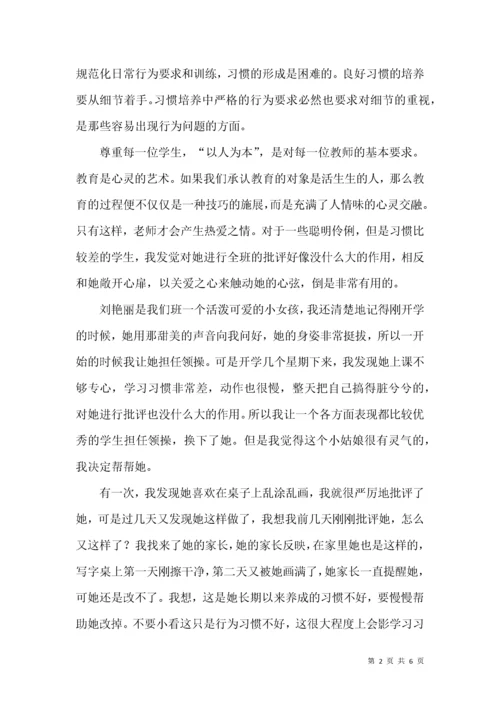 规范化日常行为要求和训练，习惯的形成是困难的。良好习惯的培养要从细节着手。习惯培养中严格的行为要求必然也要求对细节的重视，是那些容易出现行为问题的方面。

尊重每一位学生，“以人为本”，是对每一位教师的基本要求。教育是心灵的艺术。如果我们承认教育的对象是活生生的人，那么教育的过程便不仅仅是一种技巧的施展，而是充满了人情味的心灵交融。只有这样，老师才会产生热爱之情。对于一些聪明伶俐，但是习惯比较差的学生，我发觉对她进行全班的批评好像没什么大的作用，相反和她敞开心扉，以关爱之心来触动她的心弦，倒是非常有用的。

刘艳丽是我们班一个活泼可爱的小女孩，我还清楚地记得刚开学的时候，她用那甜美的声音向我问好，她的身姿非常挺拔，所以一开始的时候我让她担任领操。可是开学几个星期下来，我发现她上课不够专心，学习习惯非常差，动作也很慢，整天把自己搞得脏兮兮的，对她进行批评也没什么大的作用。所以我让一个各方面表现都比较优秀的学生担任领操，换下了她。但是我觉得这个小姑娘很有灵气的，我决定帮帮她。

有一次，我发现她喜欢在桌子上乱涂乱画，我就很严厉地批评了她，可是过几天又发现她这样做了，我想我前几天刚刚批评她，怎么又这样了？我找来了她的家长，她的家长反映，在家里她也是这样的，写字桌上第一天刚擦干净，第二天又被她画满了，她家长一直提醒她，可她还是改不了。我想，这是她长期以来养成的习惯不好，要慢慢帮助她改掉。不要小看这只是行为习惯不好，这很大程度上会影学习习

第 2 页 共 6 页